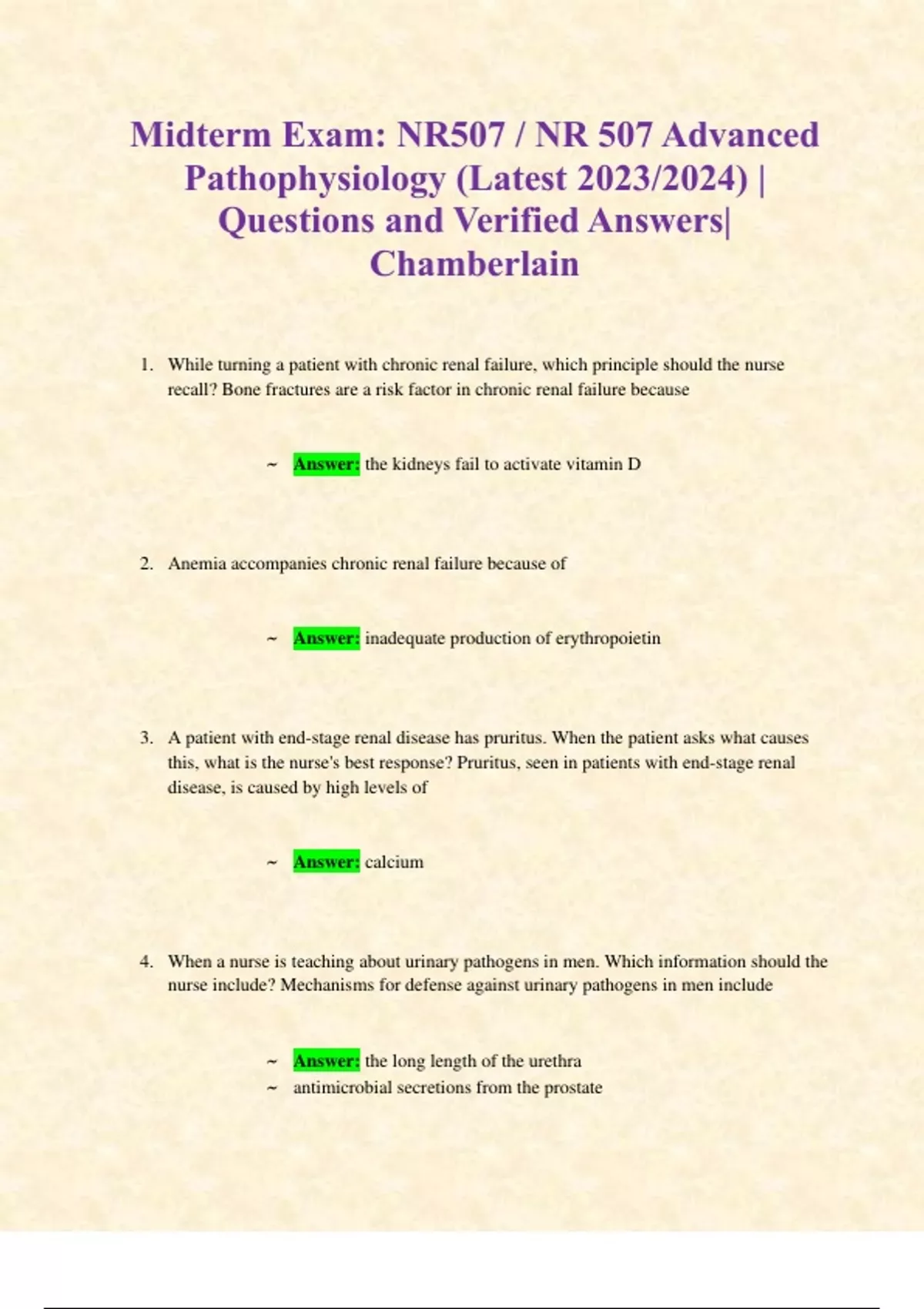 Midterm Exam: NR507 / NR 507 Advanced Pathophysiology (Latest 2023/2024) | Questions and Verified Answers| Chamberlain

1. While turning a patient with chronic renal failure, which principle should the nurse recall? Bone fractures are a risk factor in chronic renal failure because

~ Answer: the kidneys fail to activate vitamin D

2. Anemia accompanies chronic renal failure because of

~ Answer: inadequate production of erythropoietin

3. A patient with end-stage renal disease has pruritus. When the patient asks what causes this, what is the nurse's best response? Pruritus, seen in patients with end-stage renal disease, is caused by high levels of

~ Answer: calcium

4. When a nurse is teaching about urinary pathogens in men. Which information should the nurse include? Mechanisms for defense against urinary pathogens in men include

~ Answer: the long length of the urethra
~ antimicrobial secretions from the prostate